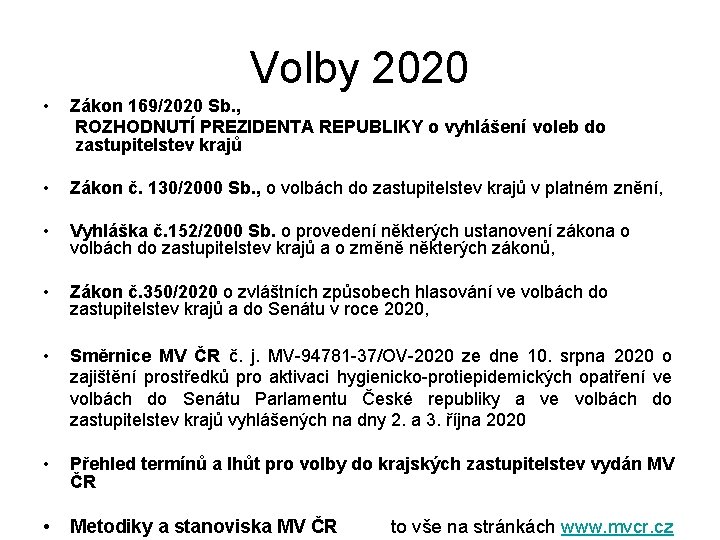 Volby 2020

• Zákon 169/2020 Sb.,
ROZHODNUTÍ PREZIDENTA REPUBLIKY o vyhlášení voleb do zastupitelstev krajů

• Zákon č. 130/2000 Sb., o volbách do zastupitelstev krajů v platném znění,

• Vyhláška č.152/2000 Sb. o provedení některých ustanovení zákona o volbách do zastupitelstev krajů a o změně některých zákonů,

• Zákon č.350/2020 o zvláštních způsobech hlasování ve volbách do zastupitelstev krajů a do Senátu v roce 2020,

• Směrnice MV ČR č. j. MV-94781-37/OV-2020 ze dne 10. srpna 2020 o zajištění prostředků pro aktivaci hygienicko-protiepidemických opatření ve volbách do Senátu Parlamentu České republiky a ve volbách do zastupitelstev krajů vyhlášených na dny 2. a 3. října 2020

• Přehled termínů a lhůt pro volby do krajských zastupitelstev vydán MV ČR

• Metodiky a stanoviska MV ČR to vše na stránkách www.mvcr.cz